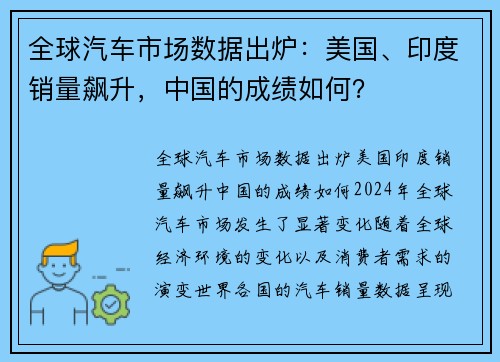 全球汽车市场数据出炉：美国、印度销量飙升，中国的成绩如何？

全球汽车市场数据出炉美国印度销量飙升中国的成绩如何2024年全球汽车市场发生了显著变化随着全球经济环境的变化以及消费者需求的演变世界各国的汽车销量数据呈现